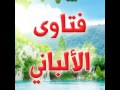 فتاوى
الألباني